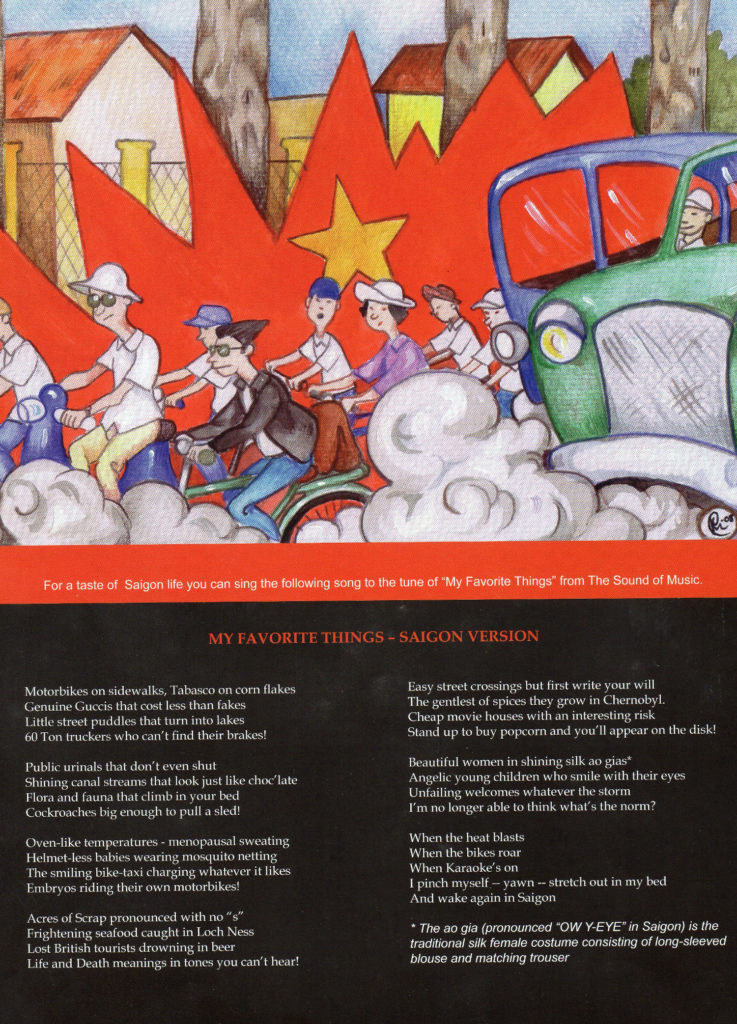 For a taste of Saigon life you can sing the following song to the tune of "My Favorite Things" from The Sound of Music.

MY FAVORITE THINGS – SAIGON VERSION

Motorbikes on sidewalks, Tabasco on corn flakes
Genuine Guccis that cost less than fakes
Little street puddles that turn into lakes
60 Ton truckers who can't find their brakes!

Public urinals that don't even shut
Shining canal streams that look just like choc'late
Flora and fauna that climb in your bed
Cockroaches big enough to pull a sled!

Oven-like temperatures - menopausal sweating
Helmet-less babies wearing mosquito netting
The smiling bike-taxi charging whatever it likes
Embryos riding their own motorbikes!

Acres of Scrap pronounced with no "s"
Frightening seafood caught in Loch Ness
Lost British tourists drowning in beer
Life and Death meanings in tones you can't hear!

Easy street crossings but first write your will
The gentlest of spices they grow in Chernobyl.
Cheap movie houses with an interesting risk
Stand up to buy popcorn and you'll appear on the disk!

Beautiful women in shining silk ao gias*
Angelic young children who smile with their eyes
Unfailing welcomes whatever the storm
I'm no longer able to think what's the norm?

When the heat blasts
When the bikes roar
When Karaoke's on
I pinch myself -- yawn -- stretch out in my bed
And wake again in Saigon

* The ao gia (pronounced "OW Y-EYE" in Saigon) is the traditional silk female costume consisting of long-sleeved blouse and matching trouser